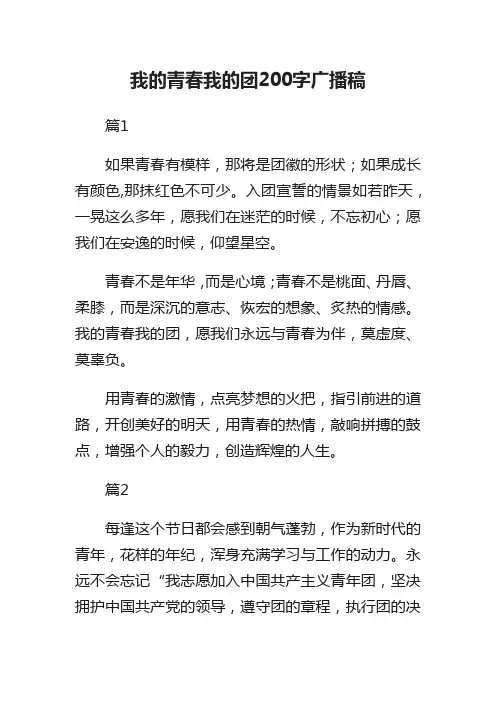 我的青春我的团200字广播稿

篇1

如果青春有模样，那将是团徽的形状；如果成长有颜色,那抹红色不可少。入团宣誓的情景如若昨天，一晃这么多年，愿我们在迷茫的时候，不忘初心；愿我们在安逸的时候，仰望星空。

青春不是年华，而是心境；青春不是桃面、丹唇、柔膝，而是深沉的意志、恢宏的想象、炙热的情感。我的青春我的团，愿我们永远与青春为伴，莫虚度、莫辜负。

用青春的激情，点亮梦想的火把，指引前进的道路，开创美好的明天，用青春的热情，敲响拼搏的鼓点，增强个人的毅力，创造辉煌的人生。

篇2

每逢这个节日都会感到朝气蓬勃，作为新时代的青年，花样的年纪，浑身充满学习与工作的动力。永远不会忘记“我志愿加入中国共产主义青年团，坚决拥护中国共产党的领导，遵守团的章程，执行团的决